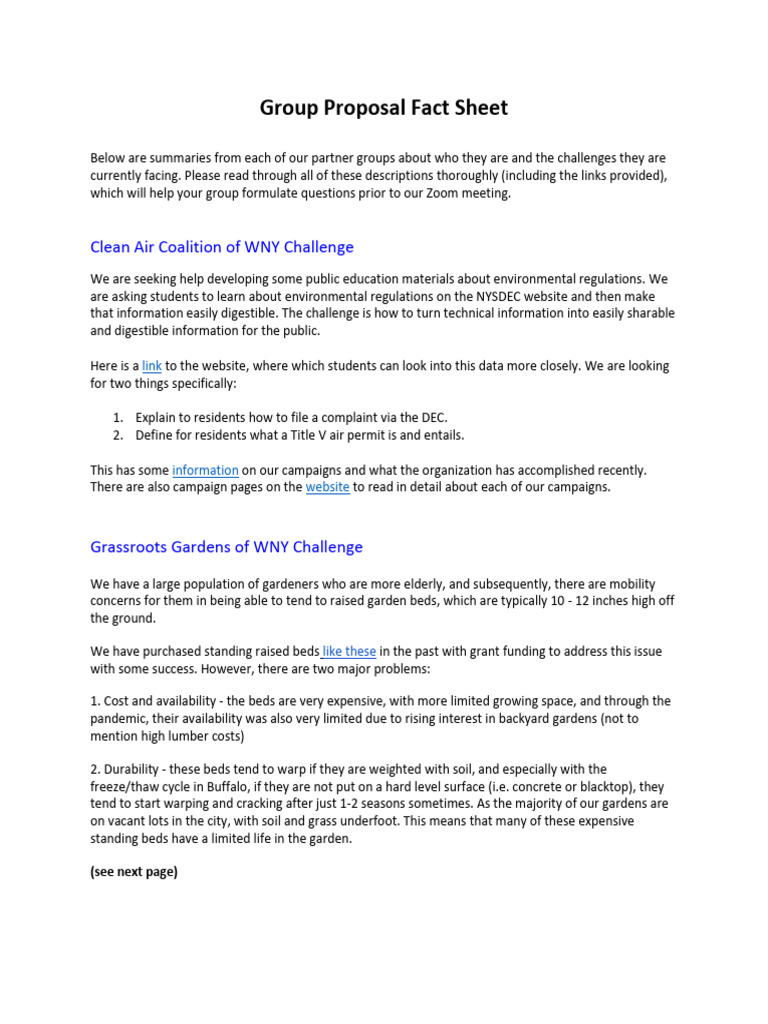 Group Proposal Fact Sheet

Below are summaries from each of our partner groups about who they are and the challenges they are currently facing. Please read through all of these descriptions thoroughly (including the links provided), which will help your group formulate questions prior to our Zoom meeting.

Clean Air Coalition of WNY Challenge

We are seeking help developing some public education materials about environmental regulations. We are asking students to learn about environmental regulations on the NYSDEC website and then make that information easily digestible. The challenge is how to turn technical information into easily sharable and digestible information for the public.

Here is a link to the website, where which students can look into this data more closely. We are looking for two things specifically:

1. Explain to residents how to file a complaint via the DEC.
2. Define for residents what a Title V air permit is and entails.

This has some information on our campaigns and what the organization has accomplished recently. There are also campaign pages on the website to read in detail about each of our campaigns.

Grassroots Gardens of WNY Challenge

We have a large population of gardeners who are more elderly, and subsequently, there are mobility concerns for them in being able to tend to raised garden beds, which are typically 10 - 12 inches high off the ground.

We have purchased standing raised beds like these in the past with grant funding to address this issue with some success. However, there are two major problems:

1. Cost and availability - the beds are very expensive, with more limited growing space, and through the pandemic, their availability was also very limited due to rising interest in backyard gardens (not to mention high lumber costs)

2. Durability - these beds tend to warp if they are weighted with soil, and especially with the freeze/thaw cycle in Buffalo, if they are not put on a hard level surface (i.e. concrete or blacktop), they tend to start warping and cracking after just 1-2 seasons sometimes. As the majority of our gardens are on vacant lots in the city, with soil and grass underfoot. This means that many of these expensive standing beds have a limited life in the garden.

(see next page)